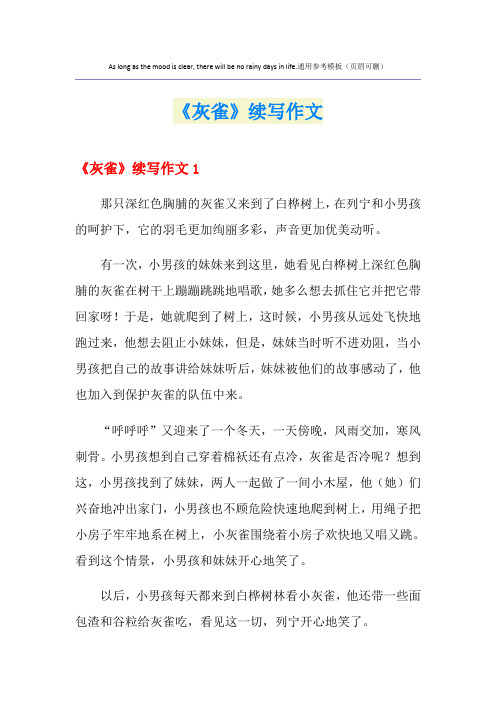 As long as the mood is clear, there will be no rainy days in life.通用参考模板（页眉可删）

《灰雀》续写作文

《灰雀》续写作文 1

那只深红色胸脯的灰雀又来到了白桦树上，在列宁和小男孩的呵护下，它的羽毛更加绚丽多彩，声音更加优美动听。

有一次，小男孩的妹妹来到这里，她看见白桦树上深红色胸脯的灰雀在树干上蹦蹦跳跳地唱歌，她多么想去抓住它并把它带回家呀！于是，她就爬到了树上，这时候，小男孩从远处飞快地跑过来，他想去阻止小妹妹，但是，妹妹当时听不进劝阻，当小男孩把自己的故事讲给妹妹听后，妹妹被他们的故事感动了，他也加入到保护灰雀的队伍中来。

“呼呼呼”又迎来了一个冬天，一天傍晚，风雨交加，寒风刺骨。小男孩想到自己穿着棉袄还有点冷，灰雀是否冷呢？想到这，小男孩找到了妹妹，两人一起做了一间小木屋，他（她）们兴奋地冲出家门，小男孩也不顾危险快速地爬到树上，用绳子把小房子牢牢地系在树上，小灰雀围绕着小房子欢快地又唱又跳。看到这个情景，小男孩和妹妹开心地笑了。

以后，小男孩每天都来到白桦树林看小灰雀，他还带一些面包渣和谷粒给灰雀吃，看见这一切，列宁开心地笑了。